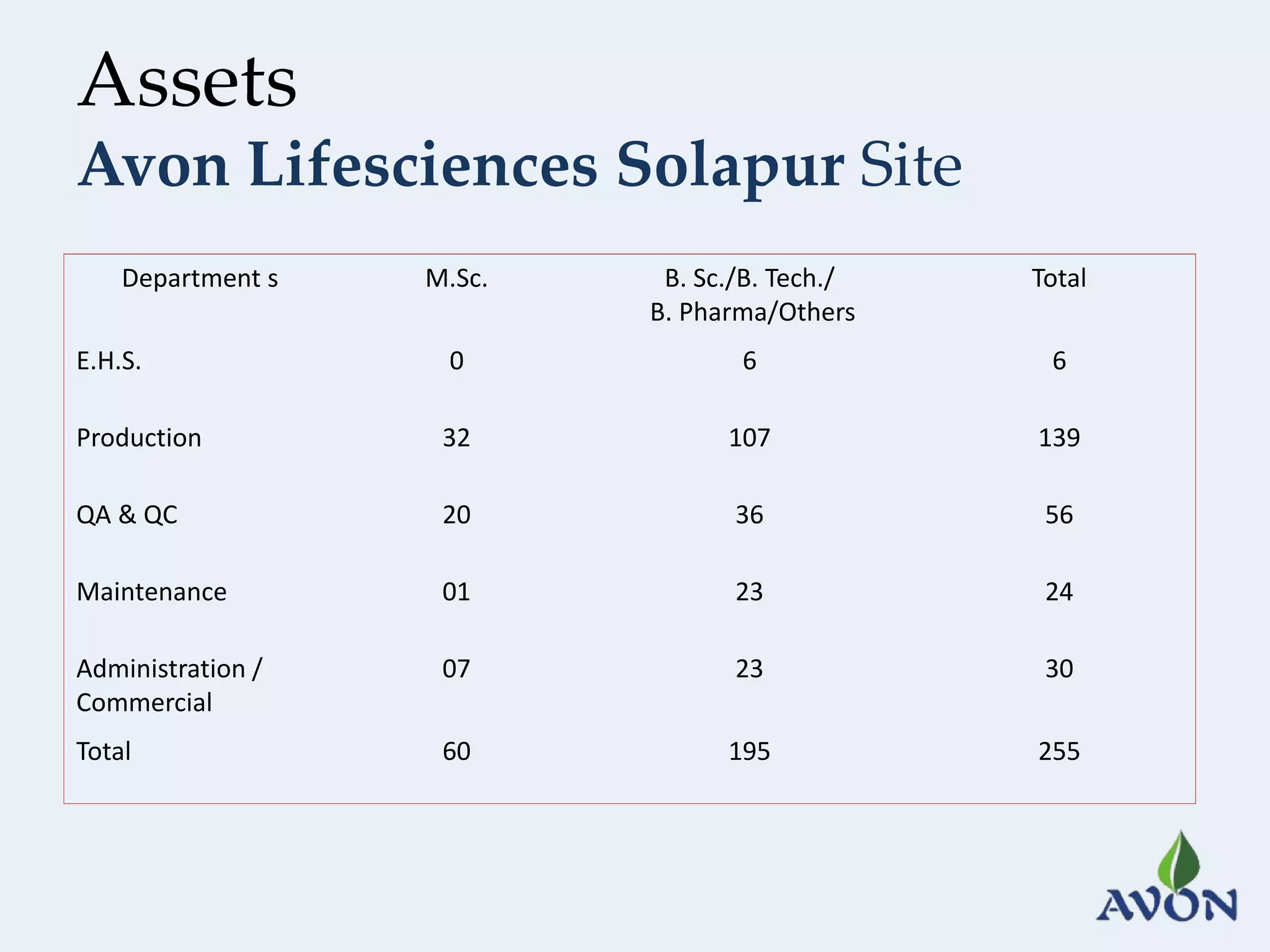 Assets

Avon Lifesciences Solapur Site

| Department s | M.Sc. | B. Sc./B. Tech./ B. Pharma/Others | Total |
|---|---|---|---|
| E.H.S. | 0 | 6 | 6 |
| Production | 32 | 107 | 139 |
| QA & QC | 20 | 36 | 56 |
| Maintenance | 01 | 23 | 24 |
| Administration / Commercial | 07 | 23 | 30 |
| Total | 60 | 195 | 255 |

AVON